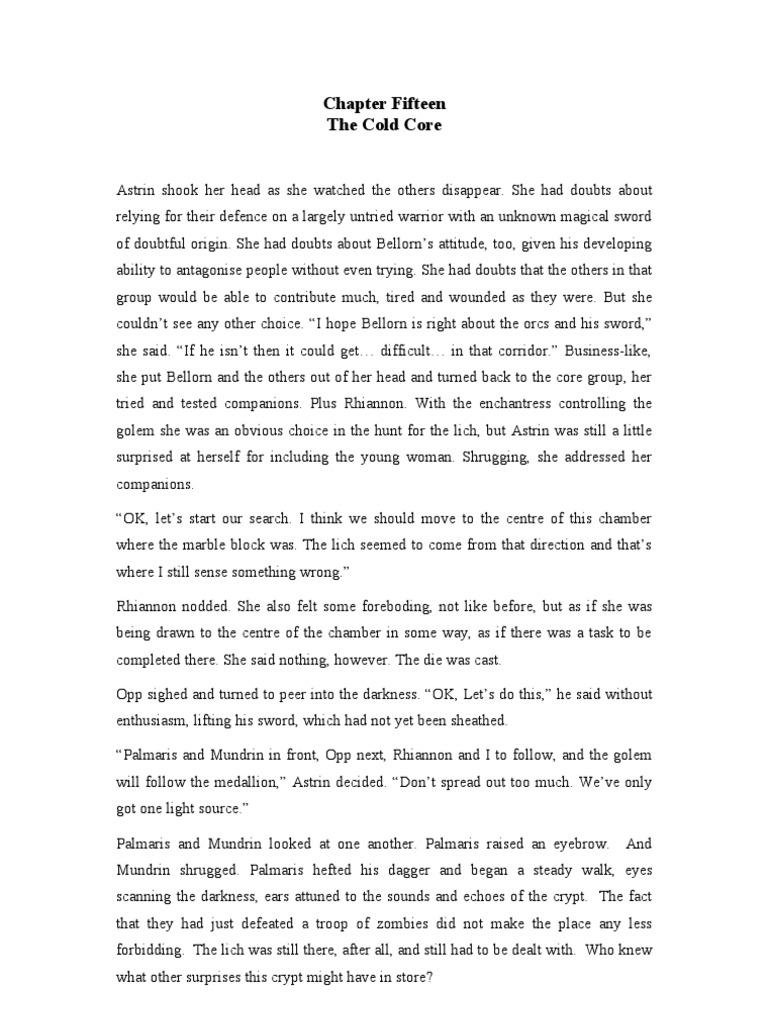 Chapter Fifteen
The Cold Core

Astrin shook her head as she watched the others disappear. She had doubts about relying for their defence on a largely untried warrior with an unknown magical sword of doubtful origin. She had doubts about Bellorn's attitude, too, given his developing ability to antagonise people without even trying. She had doubts that the others in that group would be able to contribute much, tired and wounded as they were. But she couldn't see any other choice. "I hope Bellorn is right about the orcs and his sword," she said. "If he isn't then it could get… difficult… in that corridor." Business-like, she put Bellorn and the others out of her head and turned back to the core group, her tried and tested companions. Plus Rhiannon. With the enchantress controlling the golem she was an obvious choice in the hunt for the lich, but Astrin was still a little surprised at herself for including the young woman. Shrugging, she addressed her companions.

"OK, let's start our search. I think we should move to the centre of this chamber where the marble block was. The lich seemed to come from that direction and that's where I still sense something wrong."

Rhiannon nodded. She also felt some foreboding, not like before, but as if she was being drawn to the centre of the chamber in some way, as if there was a task to be completed there. She said nothing, however. The die was cast.

Opp sighed and turned to peer into the darkness. "OK, Let's do this," he said without enthusiasm, lifting his sword, which had not yet been sheathed.

"Palmaris and Mundrin in front, Opp next, Rhiannon and I to follow, and the golem will follow the medallion," Astrin decided. "Don't spread out too much. We've only got one light source."

Palmaris and Mundrin looked at one another. Palmaris raised an eyebrow. And Mundrin shrugged. Palmaris hefted his dagger and began a steady walk, eyes scanning the darkness, ears attuned to the sounds and echoes of the crypt. The fact that they had just defeated a troop of zombies did not make the place any less forbidding. The lich was still there, after all, and still had to be dealt with. Who knew what other surprises this crypt might have in store?